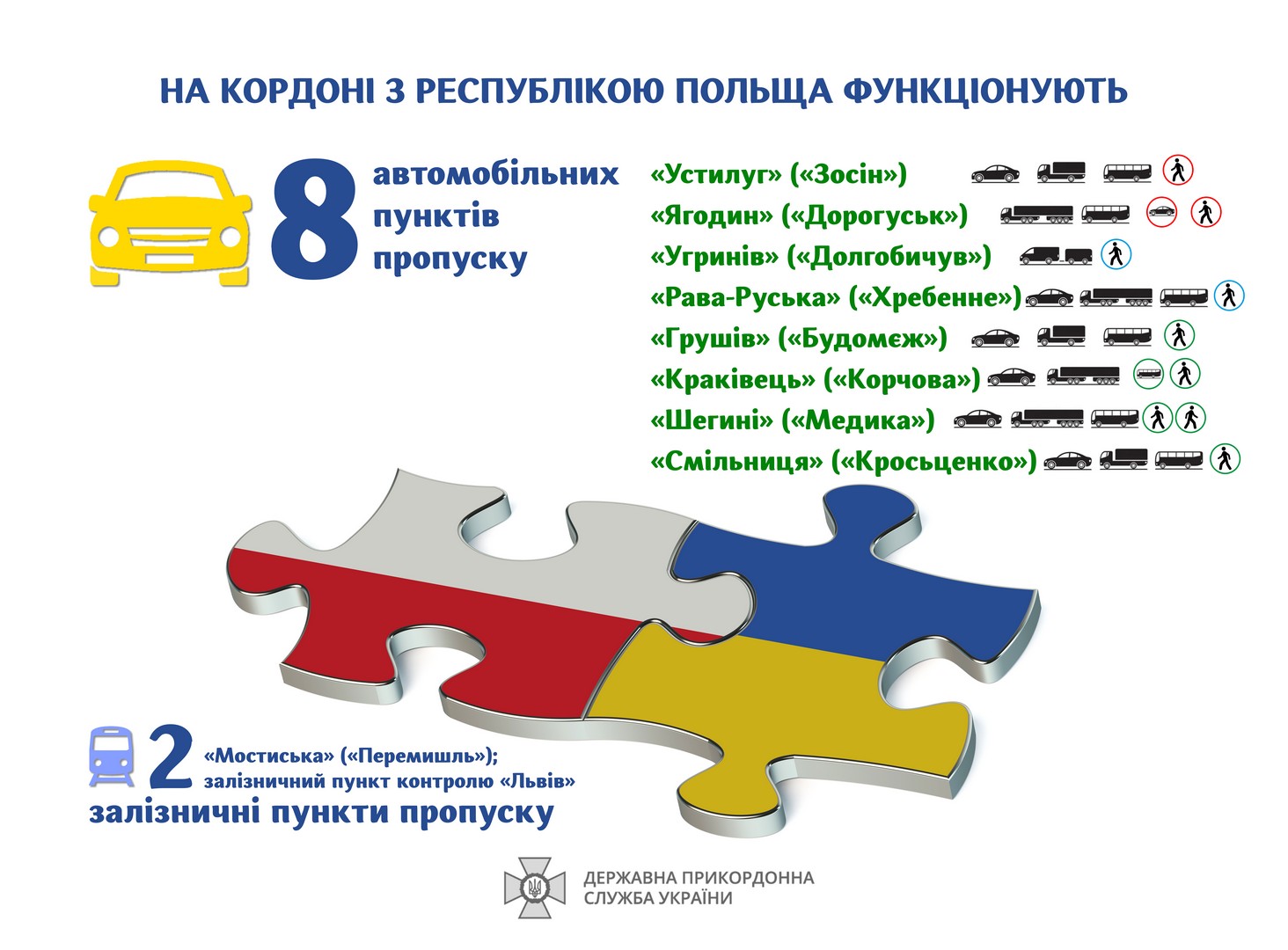 НА КОРДОНІ З РЕСПУБЛІКОЮ ПОЛЬЩА ФУНКЦІОНУЮТЬ

8 автомобільних пунктів пропуску

«Устилуг» («Зосін»)
«Ягодин» («Дорогуськ»)
«Угринів» («Долгобичув»)
«Рава-Руська» («Хребенне»)
«Грушів» («Будомєж»)
«Краківець» («Корчова»)
«Шегині» («Медика»)
«Смільниця» («Кросьценко»)

2 «Мостиська» («Перемишль»); залізничний пункт контролю «Львів»
залізничні пункти пропуску

ДЕРЖАВНА ПРИКОРДОННА СЛУЖБА УКРАЇНИ